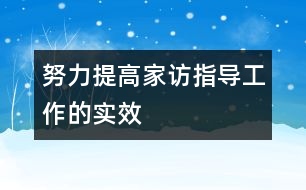 努力提高家访指导工作的实效